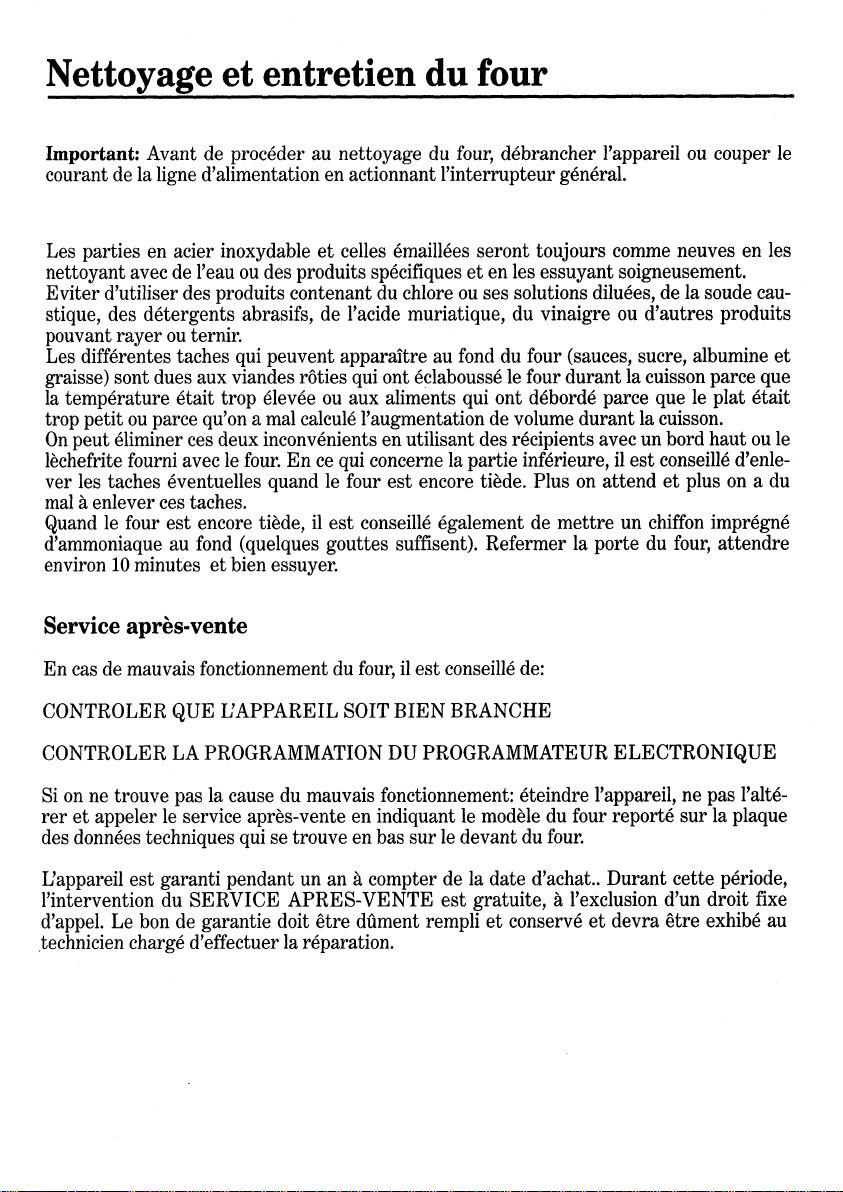 Nettoyage et entretien du four

Important: Avant de procéder au nettoyage du four, débrancher l'appareil ou couper le courant de la ligne d'alimentation en actionnant l'interrupteur général.

Les parties en acier inoxydable et celles émaillées seront toujours comme neuves en les nettoyant avec de l'eau ou des produits spécifiques et en les essuyant soigneusement.
Eviter d'utiliser des produits contenant du chlore ou ses solutions diluées, de la soude caustique, des détergents abrasifs, de l'acide muriatique, du vinaigre ou d'autres produits pouvant rayer ou ternir.
Les différentes taches qui peuvent apparaître au fond du four (sauces, sucre, albumine et graisse) sont dues aux viandes rôties qui ont éclaboussé le four durant la cuisson parce que la température était trop élevée ou aux aliments qui ont débordé parce que le plat était trop petit ou parce qu'on a mal calculé l'augmentation de volume durant la cuisson.
On peut éliminer ces deux inconvénients en utilisant des récipients avec un bord haut ou le lèchefrite fourni avec le four. En ce qui concerne la partie inférieure, il est conseillé d'enlever les taches éventuelles quand le four est encore tiède. Plus on attend et plus on a du mal à enlever ces taches.
Quand le four est encore tiède, il est conseillé également de mettre un chiffon imprégné d'ammoniaque au fond (quelques gouttes suffisent). Refermer la porte du four, attendre environ 10 minutes et bien essuyer.

Service après-vente

En cas de mauvais fonctionnement du four, il est conseillé de:

CONTROLER QUE L'APPAREIL SOIT BIEN BRANCHE

CONTROLER LA PROGRAMMATION DU PROGRAMMATEUR ELECTRONIQUE

Si on ne trouve pas la cause du mauvais fonctionnement: éteindre l'appareil, ne pas l'altérer et appeler le service après-vente en indiquant le modèle du four reporté sur la plaque des données techniques qui se trouve en bas sur le devant du four.

L'appareil est garanti pendant un an à compter de la date d'achat.. Durant cette période, l'intervention du SERVICE APRES-VENTE est gratuite, à l'exclusion d'un droit fixe d'appel. Le bon de garantie doit être dûment rempli et conservé et devra être exhibé au technicien chargé d'effectuer la réparation.